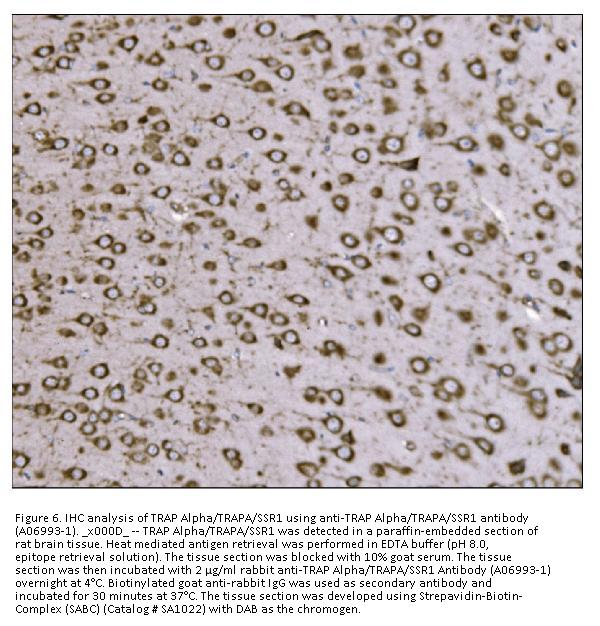 Figure 6. IHC analysis of TRAP Alpha/TRAPA/SSR1 using anti-TRAP Alpha/TRAPA/SSR1 antibody (A06993-1). _x000D_ -- TRAP Alpha/TRAPA/SSR1 was detected in a paraffin-embedded section of rat brain tissue. Heat mediated antigen retrieval was performed in EDTA buffer (pH 8.0, epitope retrieval solution). The tissue section was blocked with 10% goat serum. The tissue section was then incubated with 2 μg/ml rabbit anti-TRAP Alpha/TRAPA/SSR1 Antibody (A06993-1) overnight at 4°C. Biotinylated goat anti-rabbit IgG was used as secondary antibody and incubated for 30 minutes at 37°C. The tissue section was developed using Strepavidin-Biotin-Complex (SABC) (Catalog # SA1022) with DAB as the chromogen.